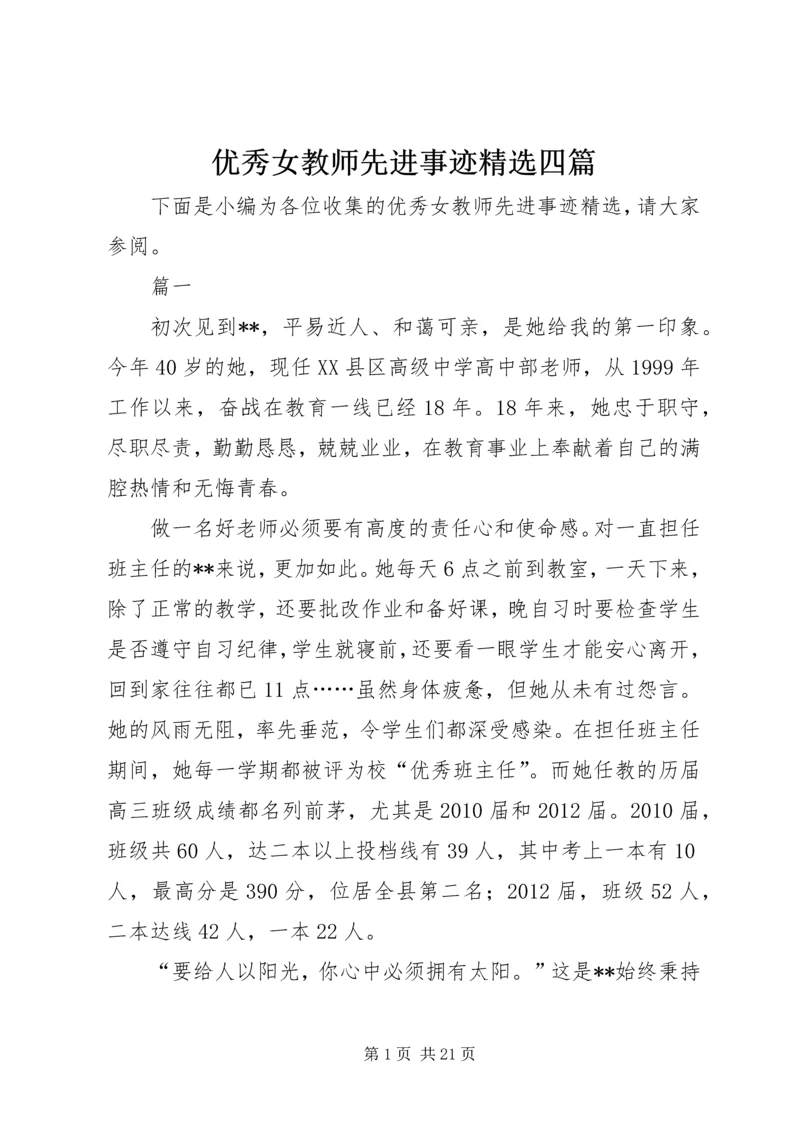 优秀女教师先进事迹精选四篇

下面是小编为各位收集的优秀女教师先进事迹精选，请大家参阅。

篇一

初次见到**，平易近人、和蔼可亲，是她给我的第一印象。今年40岁的她，现任XX县区高级中学高中部老师，从1999年工作以来，奋战在教育一线已经18年。18年来，她忠于职守，尽职尽责，勤勤恳恳，兢兢业业，在教育事业上奉献着自己的满腔热情和无悔青春。

做一名好老师必须要有高度的责任心和使命感。对一直担任班主任的**来说，更加如此。她每天6点之前到教室，一天下来，除了正常的教学，还要批改作业和备好课，晚自习时要检查学生是否遵守自习纪律，学生就寝前，还要看一眼学生才能安心离开，回到家往往都已11点……虽然身体疲惫，但她从未有过怨言。她的风雨无阻，率先垂范，令学生们都深受感染。在担任班主任期间，她每一学期都被评为校“优秀班主任”。而她任教的历届高三班级成绩都名列前茅，尤其是2010届和2012届。2010届，班级共60人，达二本以上投档线有39人，其中考上一本有10人，最高分是390分，位居全县第二名；2012届，班级52人，二本达线42人，一本22人。

“要给人以阳光，你心中必须拥有太阳。”这是**始终秉持

第1页 共21页